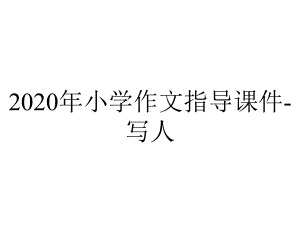 2020年小学作文指导课件-写人